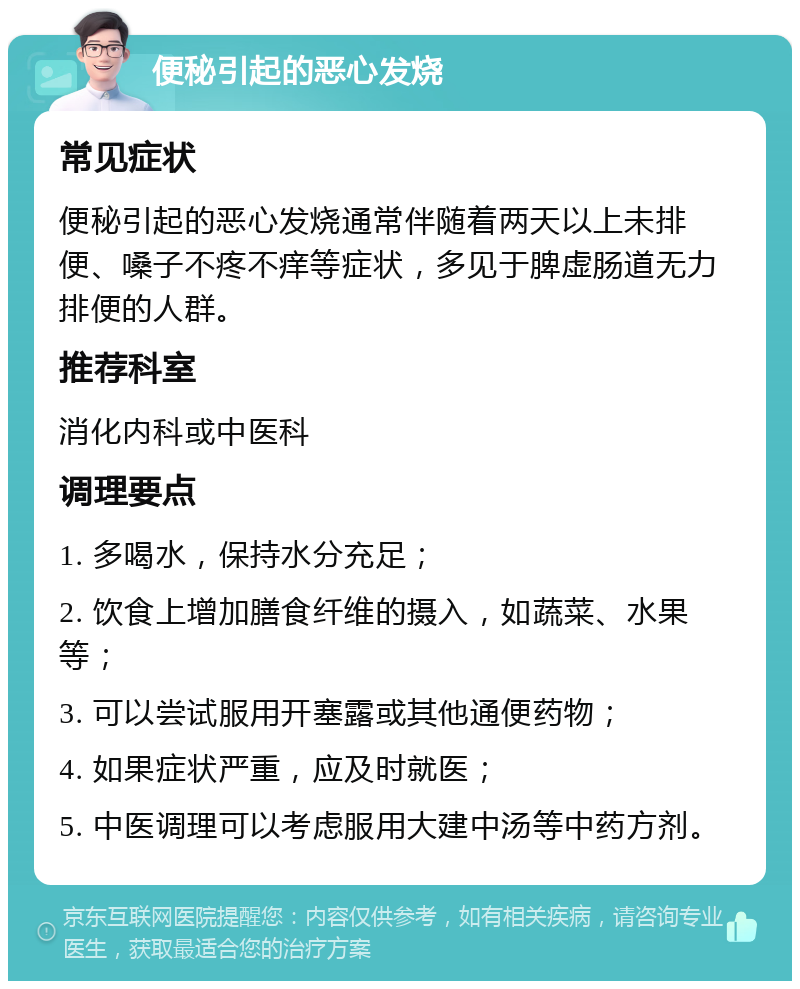 便秘引起的恶心发烧

常见症状

便秘引起的恶心发烧通常伴随着两天以上未排便、嗓子不疼不痒等症状，多见于脾虚肠道无力排便的人群。

推荐科室

消化内科或中医科

调理要点

1. 多喝水，保持水分充足；

2. 饮食上增加膳食纤维的摄入，如蔬菜、水果等；

3. 可以尝试服用开塞露或其他通便药物；

4. 如果症状严重，应及时就医；

5. 中医调理可以考虑服用大建中汤等中药方剂。

京东互联网医院提醒您：内容仅供参考，如有相关疾病，请咨询专业医生，获取最适合您的治疗方案